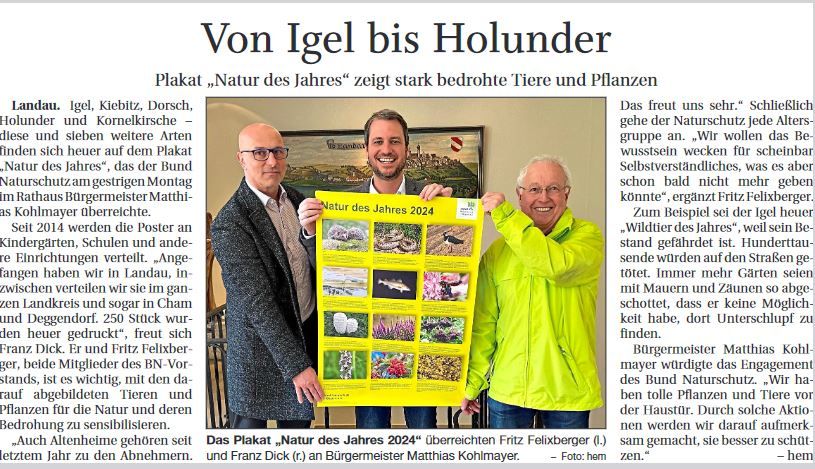 Von Igel bis Holunder

Plakat „Natur des Jahres“ zeigt stark bedrohte Tiere und Pflanzen

Landau. Igel, Kiebitz, Dorsch, Holunder und Kornelkirsche – diese und sieben weitere Arten finden sich heuer auf dem Plakat „Natur des Jahres“, das der Bund Naturschutz am gestrigen Montag im Rathaus Bürgermeister Matthias Kohlmayer überreichte.

Seit 2014 werden die Poster an Kindergärten, Schulen und andere Einrichtungen verteilt. „Angefangen haben wir in Landau, inzwischen verteilen wir sie im ganzen Landkreis und sogar in Cham und Deggendorf. 250 Stück wurden heuer gedruckt“, freut sich Franz Dick. Er und Fritz Felixberger, beide Mitglieder des BN-Vorstands, ist es wichtig, mit den darauf abgebildeten Tieren und Pflanzen für die Natur und deren Bedrohung zu sensibilisieren.

„Auch Altenheime gehören seit letztem Jahr zu den Abnehmern.

Natur des Jahres 2024

Das Plakat „Natur des Jahres 2024“ überreichten Fritz Felixberger (l.) und Franz Dick (r.) an Bürgermeister Matthias Kohlmayer. – Foto: hem

Das freut uns sehr.“ Schließlich gehe der Naturschutz jede Altersgruppe an. „Wir wollen das Bewusstsein wecken für scheinbar Selbstverständliches, was es aber schon bald nicht mehr geben könnte“, ergänzt Fritz Felixberger.

Zum Beispiel sei der Igel heuer „Wildtier des Jahres“, weil sein Bestand gefährdet ist. Hunderttausende würden auf den Straßen getötet. Immer mehr Gärten seien mit Mauern und Zäunen so abgeschottet, dass er keine Möglichkeit habe, dort Unterschlupf zu finden.

Bürgermeister Matthias Kohlmayer würdigte das Engagement des Bund Naturschutz. „Wir haben tolle Pflanzen und Tiere vor der Haustür. Durch solche Aktionen werden wir darauf aufmerksam gemacht, sie besser zu schützen.“ – hem